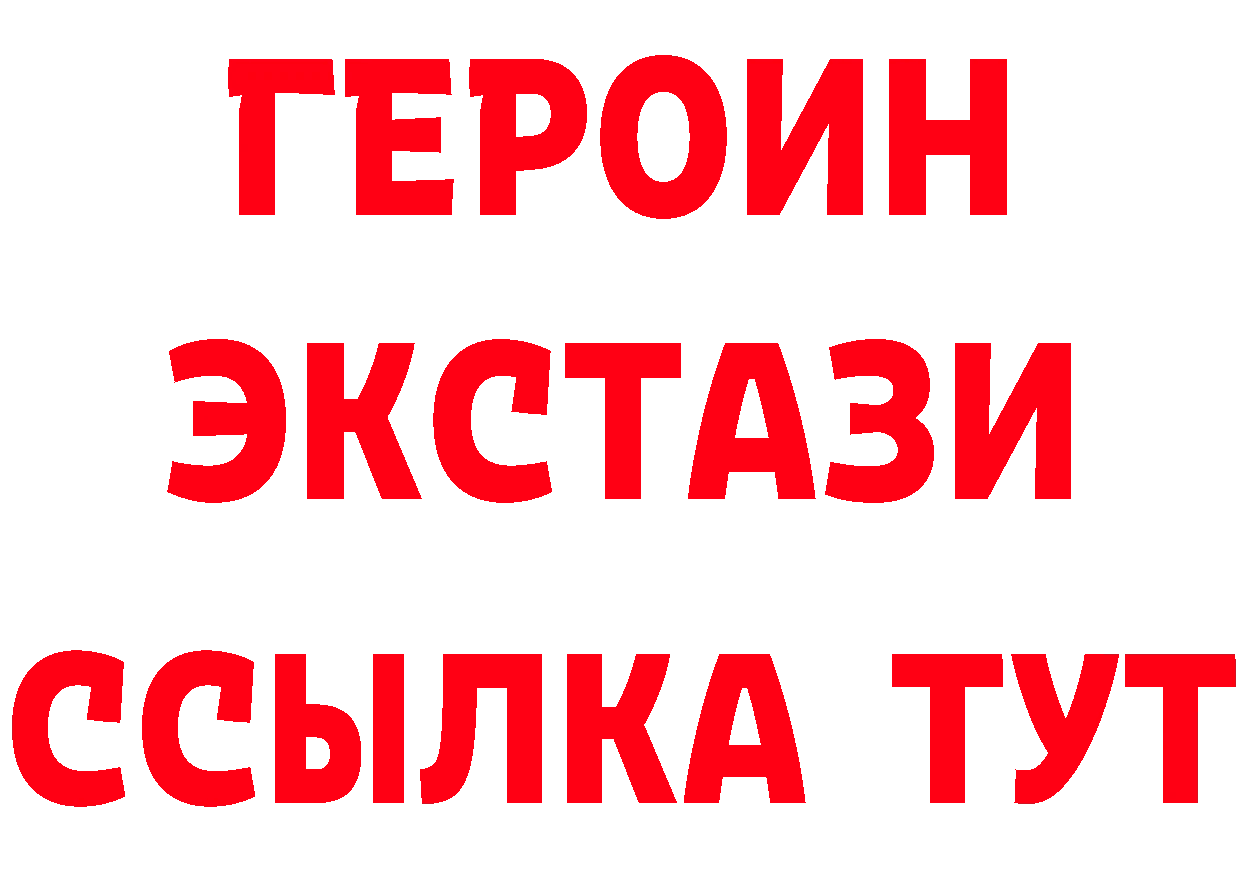 ГЕРОИН ЭКСТАЗИ ССЫЛКА ТУТ